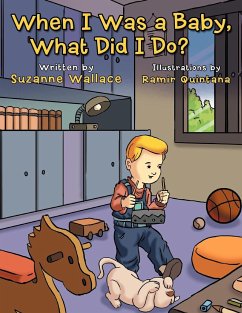 When I Was a Baby, What Did I Do?

Written by
Suzanne Wallace

Illustrations by
Ramir Quintana